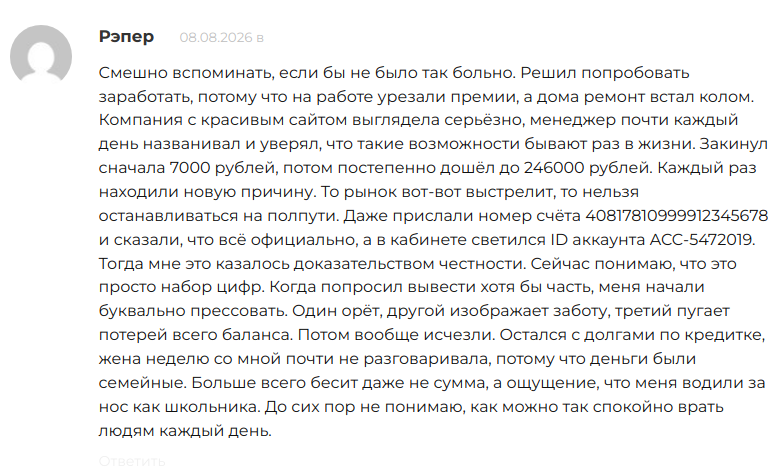 Рэпер 08.08.2026 в

Смешно вспоминать, если бы не было так больно. Решил попробовать заработать, потому что на работе урезали премии, а дома ремонт встал колом. Компания с красивым сайтом выглядела серьёзно, менеджер почти каждый день названивал и уверял, что такие возможности бывают раз в жизни. Закинул сначала 7000 рублей, потом постепенно дошёл до 246000 рублей. Каждый раз находили новую причину. То рынок вот-вот выстрелит, то нельзя останавливаться на полпути. Даже прислали номер счёта 40817810999912345678 и сказали, что всё официально, а в кабинете светился ID аккаунта ACC-5472019. Тогда мне это казалось доказательством честности. Сейчас понимаю, что это просто набор цифр. Когда попросил вывести хотя бы часть, меня начали буквально прессовать. Один орёт, другой изображает заботу, третий пугает потерей всего баланса. Потом вообще исчезли. Остался с долгами по кредитке, жена неделю со мной почти не разговаривала, потому что деньги были семейные. Больше всего бесит даже не сумма, а ощущение, что меня водили за нос как школьника. До сих пор не понимаю, как можно так спокойно врать людям каждый день.

Ответить